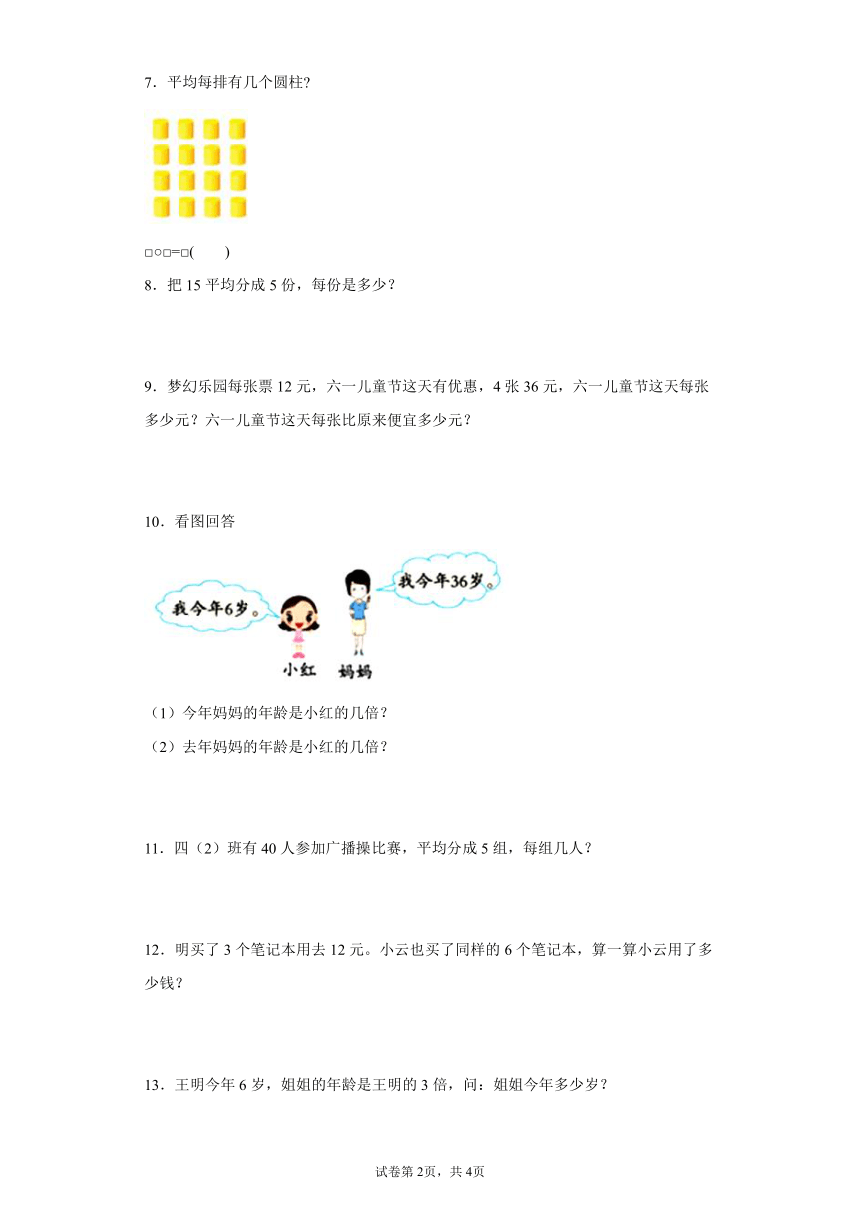 7．平均每排有几个圆柱?

□○□=□(　　)

8．把 15 平均分成 5 份，每份是多少？

9．梦幻乐园每张票 12 元，六一儿童节这天有优惠，4 张 36 元，六一儿童节这天每张多少元？六一儿童节这天每张比原来便宜多少元？

10．看图回答

我今年6岁。

我今年36岁。

小红　妈妈

（1）今年妈妈的年龄是小红的几倍？

（2）去年妈妈的年龄是小红的几倍？

11．四（2）班有 40 人参加广播操比赛，平均分成 5 组，每组几人？

12．明买了 3 个笔记本用去 12 元。小云也买了同样的 6 个笔记本，算一算小云用了多少钱？

13．王明今年 6 岁，姐姐的年龄是王明的 3 倍，问：姐姐今年多少岁？

试卷第 2页，共 4页